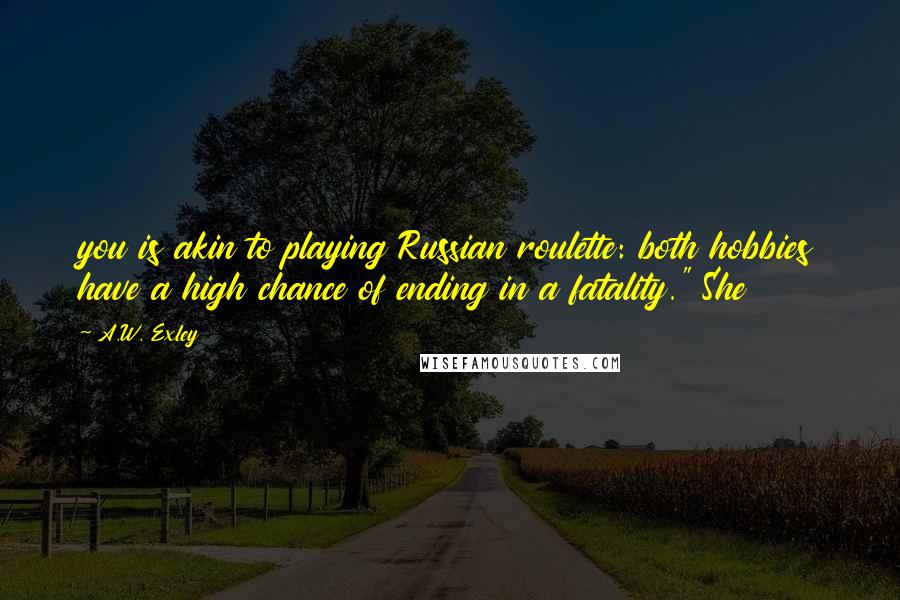 you is akin to playing Russian roulette: both hobbies have a high chance of ending in a fatality." She

~ A.W. Exley

WISEFAMOUSQUOTES.COM